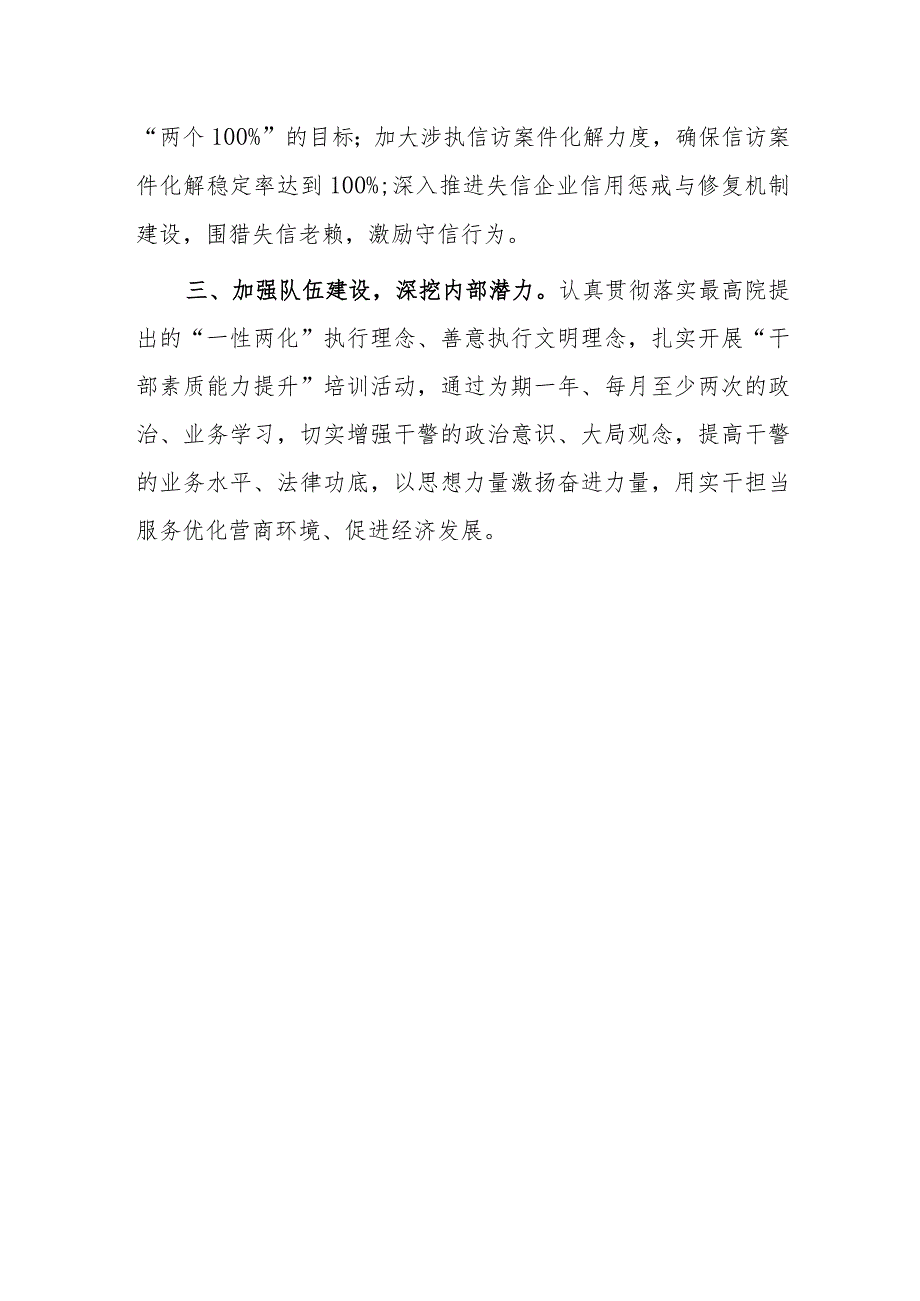 “两个100%”的目标；加大涉执信访案件化解力度，确保信访案件化解稳定率达到100%;深入推进失信企业信用惩戒与修复机制建设，围猎失信老赖，激励守信行为。

三、加强队伍建设，深挖内部潜力。认真贯彻落实最高院提出的“一性两化”执行理念、善意执行文明理念，扎实开展“干部素质能力提升”培训活动，通过为期一年、每月至少两次的政治、业务学习，切实增强干警的政治意识、大局观念，提高干警的业务水平、法律功底，以思想力量激扬奋进力量，用实干担当服务优化营商环境、促进经济发展。